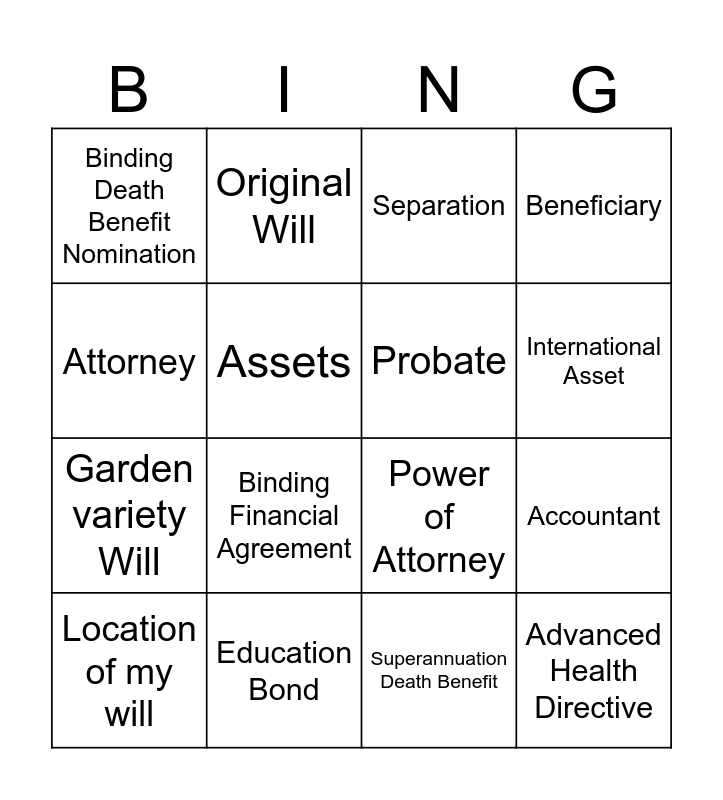 | B | I | N | G |
|---|---|---|---|
| Binding Death Benefit Nomination | Original Will | Separation | Beneficiary |
| Attorney | Assets | Probate | International Asset |
| Garden variety Will | Binding Financial Agreement | Power of Attorney | Accountant |
| Location of my will | Education Bond | Superannuation Death Benefit | Advanced Health Directive |